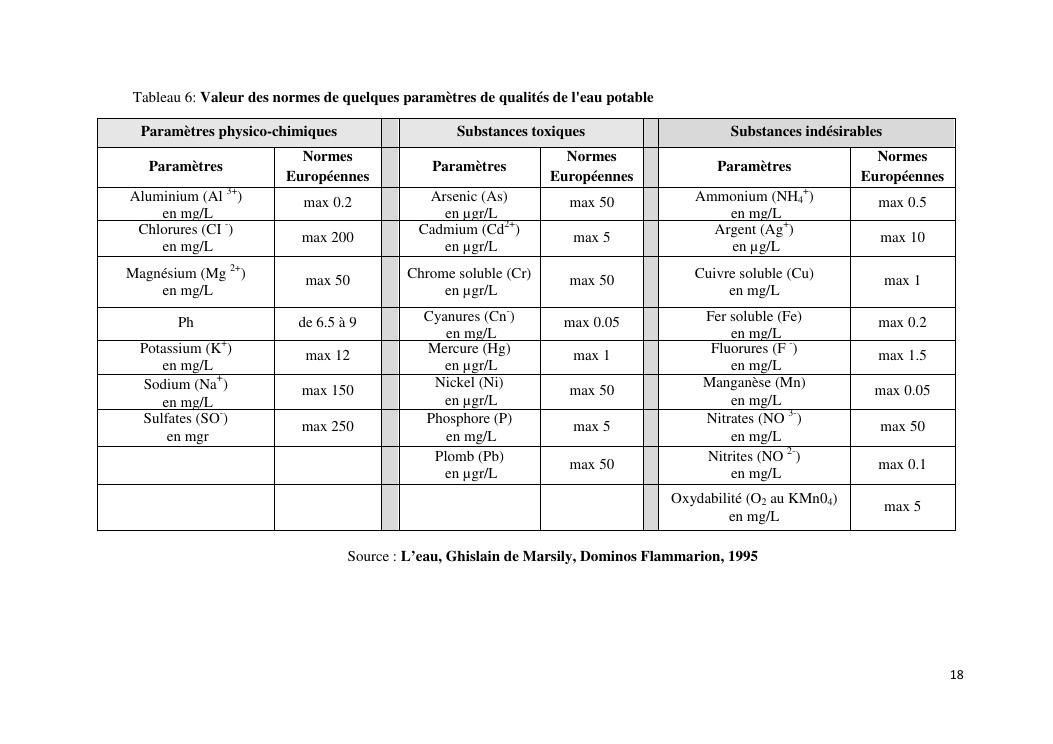 Tableau 6: **Valeur des normes de quelques paramètres de qualités de l'eau potable**

| Paramètres physico-chimiques | | | Substances toxiques | | | Substances indésirables | |
|---|---|---|---|---|---|---|---|
| Paramètres | Normes Européennes | | Paramètres | Normes Européennes | | Paramètres | Normes Européennes |
| Aluminium ($Al^{3+}$) en mg/L | max 0.2 | | Arsenic (As) en µgr/L | max 50 | | Ammonium ($NH_4^+$) en mg/L | max 0.5 |
| Chlorures ($CI^-$) en mg/L | max 200 | | Cadmium ($Cd^{2+}$) en µgr/L | max 5 | | Argent ($Ag^+$) en µg/L | max 10 |
| Magnésium ($Mg^{2+}$) en mg/L | max 50 | | Chrome soluble (Cr) en µgr/L | max 50 | | Cuivre soluble (Cu) en mg/L | max 1 |
| Ph | de 6.5 à 9 | | Cyanures ($Cn^-$) en mg/L | max 0.05 | | Fer soluble (Fe) en mg/L | max 0.2 |
| Potassium ($K^+$) en mg/L | max 12 | | Mercure (Hg) en µgr/L | max 1 | | Fluorures ($F^-$) en mg/L | max 1.5 |
| Sodium ($Na^+$) en mg/L | max 150 | | Nickel (Ni) en µgr/L | max 50 | | Manganèse (Mn) en mg/L | max 0.05 |
| Sulfates ($SO^-$) en mgr | max 250 | | Phosphore (P) en mg/L | max 5 | | Nitrates ($NO^{3-}$) en mg/L | max 50 |
| | | | Plomb (Pb) en µgr/L | max 50 | | Nitrites ($NO^{2-}$) en mg/L | max 0.1 |
| | | | | | | Oxydabilité ($O_2$ au $KMn0_4$) en mg/L | max 5 |

Source : **L'eau, Ghislain de Marsily, Dominos Flammarion, 1995**

18